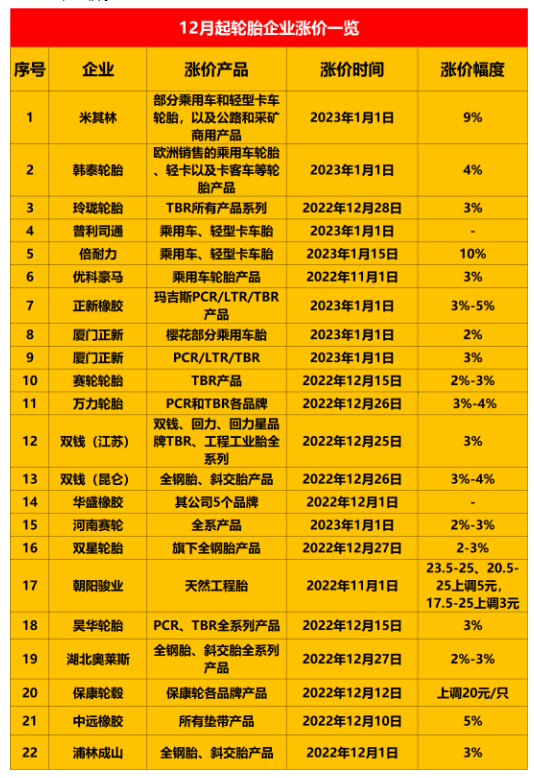 12月起轮胎企业涨价一览

| 序号 | 企业 | 涨价产品 | 涨价时间 | 涨价幅度 |
|---|---|---|---|---|
| 1 | 米其林 | 部分乘用车和轻型卡车轮胎，以及公路和采矿商用产品 | 2023年1月1日 | 9% |
| 2 | 韩泰轮胎 | 欧洲销售的乘用车轮胎、轻卡以及卡客车等轮胎产品 | 2023年1月1日 | 4% |
| 3 | 玲珑轮胎 | TBR所有产品系列 | 2022年12月28日 | 3% |
| 4 | 普利司通 | 乘用车、轻型卡车胎 | 2023年1月1日 | - |
| 5 | 倍耐力 | 乘用车、轻型卡车胎 | 2023年1月15日 | 10% |
| 6 | 优科豪马 | 乘用车轮胎产品 | 2022年11月1日 | 3% |
| 7 | 正新橡胶 | 玛吉斯PCR/LTR/TBR产品 | 2023年1月1日 | 3%-5% |
| 8 | 厦门正新 | 樱花部分乘用车胎 | 2023年1月1日 | 2% |
| 9 | 厦门正新 | PCR/LTR/TBR | 2023年1月1日 | 3% |
| 10 | 赛轮轮胎 | TBR产品 | 2022年12月15日 | 2%-3% |
| 11 | 万力轮胎 | PCR和TBR各品牌 | 2022年12月26日 | 3%-4% |
| 12 | 双钱（江苏） | 双钱、回力、回力星品牌TBR、工程工业胎全系列 | 2022年12月25日 | 3% |
| 13 | 双钱（昆仑） | 全钢胎、斜交胎产品 | 2022年12月26日 | 3%-4% |
| 14 | 华盛橡胶 | 其公司5个品牌 | 2022年12月1日 | - |
| 15 | 河南赛轮 | 全系产品 | 2023年1月1日 | 2%-3% |
| 16 | 双星轮胎 | 旗下全钢胎产品 | 2022年12月27日 | 2-3% |
| 17 | 朝阳骏业 | 天然工程胎 | 2022年11月1日 | 23.5-25、20.5-25上调5元，17.5-25上调3元 |
| 18 | 昊华轮胎 | PCR、TBR全系列产品 | 2022年12月15日 | 3% |
| 19 | 湖北奥莱斯 | 全钢胎、斜交胎全系列产品 | 2022年12月27日 | 2%-3% |
| 20 | 保康轮毂 | 保康轮各品牌产品 | 2022年12月12日 | 上调20元/只 |
| 21 | 中远橡胶 | 所有垫带产品 | 2022年12月10日 | 5% |
| 22 | 浦林成山 | 全钢胎、斜交胎产品 | 2022年12月1日 | 3% |